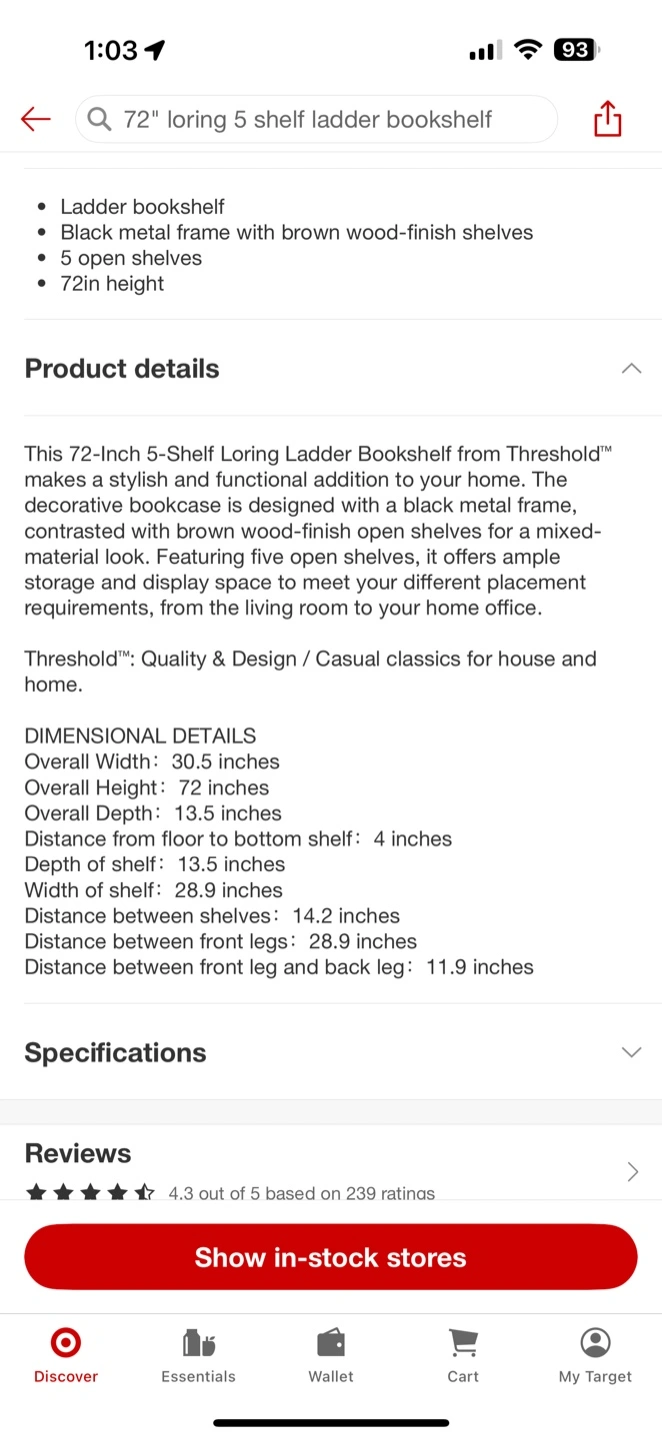 1:03

93

72" loring 5 shelf ladder bookshelf

- Ladder bookshelf
- Black metal frame with brown wood-finish shelves
- 5 open shelves
- 72in height

Product details

This 72-Inch 5-Shelf Loring Ladder Bookshelf from Threshold™ makes a stylish and functional addition to your home. The decorative bookcase is designed with a black metal frame, contrasted with brown wood-finish open shelves for a mixed-material look. Featuring five open shelves, it offers ample storage and display space to meet your different placement requirements, from the living room to your home office.

Threshold™: Quality & Design / Casual classics for house and home.

DIMENSIONAL DETAILS
Overall Width: 30.5 inches
Overall Height: 72 inches
Overall Depth: 13.5 inches
Distance from floor to bottom shelf: 4 inches
Depth of shelf: 13.5 inches
Width of shelf: 28.9 inches
Distance between shelves: 14.2 inches
Distance between front legs: 28.9 inches
Distance between front leg and back leg: 11.9 inches

Specifications

Reviews
4.3 out of 5 based on 239 ratings

Show in-stock stores

Discover Essentials Wallet Cart My Target